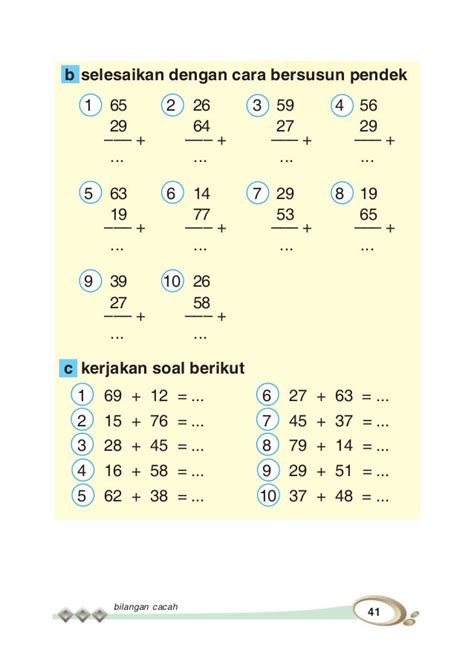 b selesaikan dengan cara bersusun pendek

1 65
29
—— +
...

2 26
64
—— +
...

3 59
27
—— +
...

4 56
29
—— +
...

5 63
19
—— +
...

6 14
77
—— +
...

7 29
53
—— +
...

8 19
65
—— +
...

9 39
27
—— +
...

10 26
58
—— +
...

c kerjakan soal berikut

1 69 + 12 = ...
2 15 + 76 = ...
3 28 + 45 = ...
4 16 + 58 = ...
5 62 + 38 = ...
6 27 + 63 = ...
7 45 + 37 = ...
8 79 + 14 = ...
9 29 + 51 = ...
10 37 + 48 = ...

bilangan cacah
41